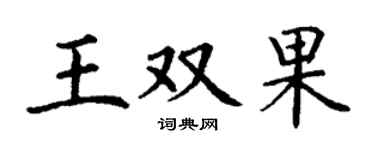 王双果

词典网